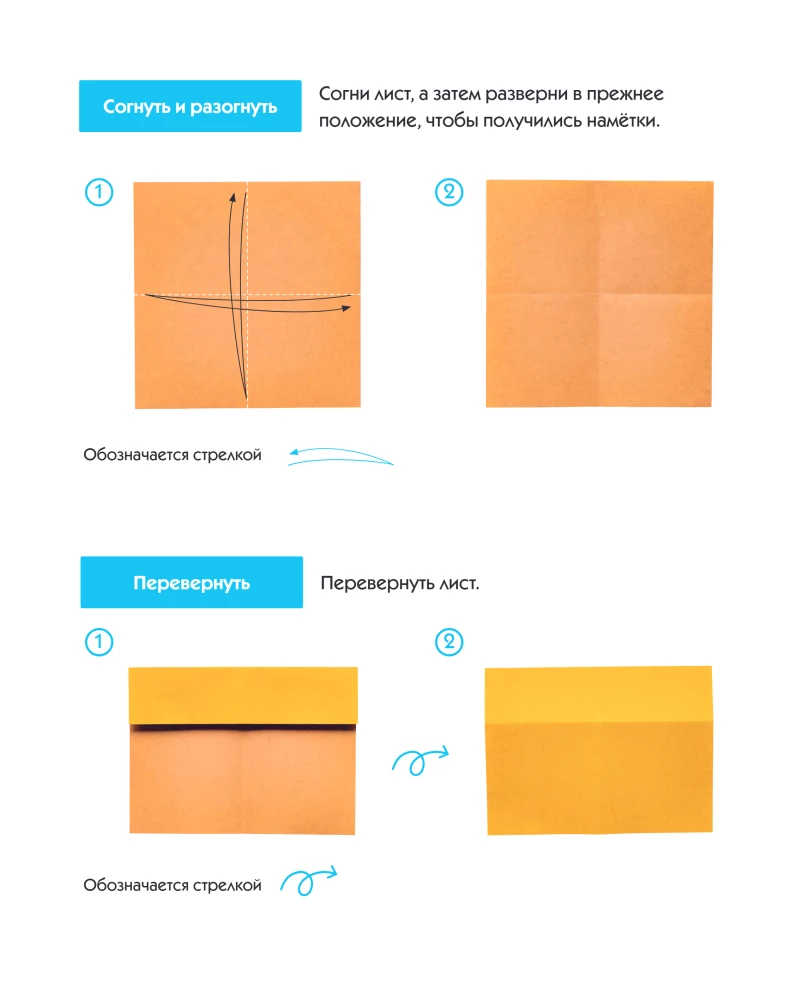 Согнуть и разогнуть

Согни лист, а затем разверни в прежнее положение, чтобы получились намётки.

1

2

Обозначается стрелкой

Перевернуть

Перевернуть лист.

1

2

Обозначается стрелкой